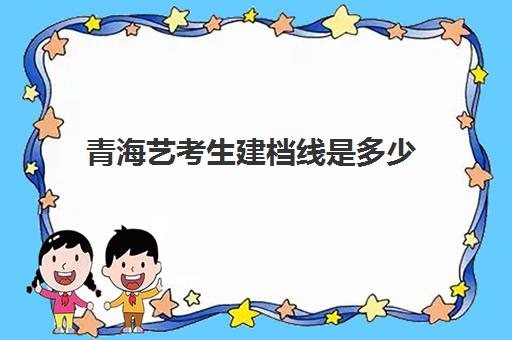 青海艺考生建档线是多少